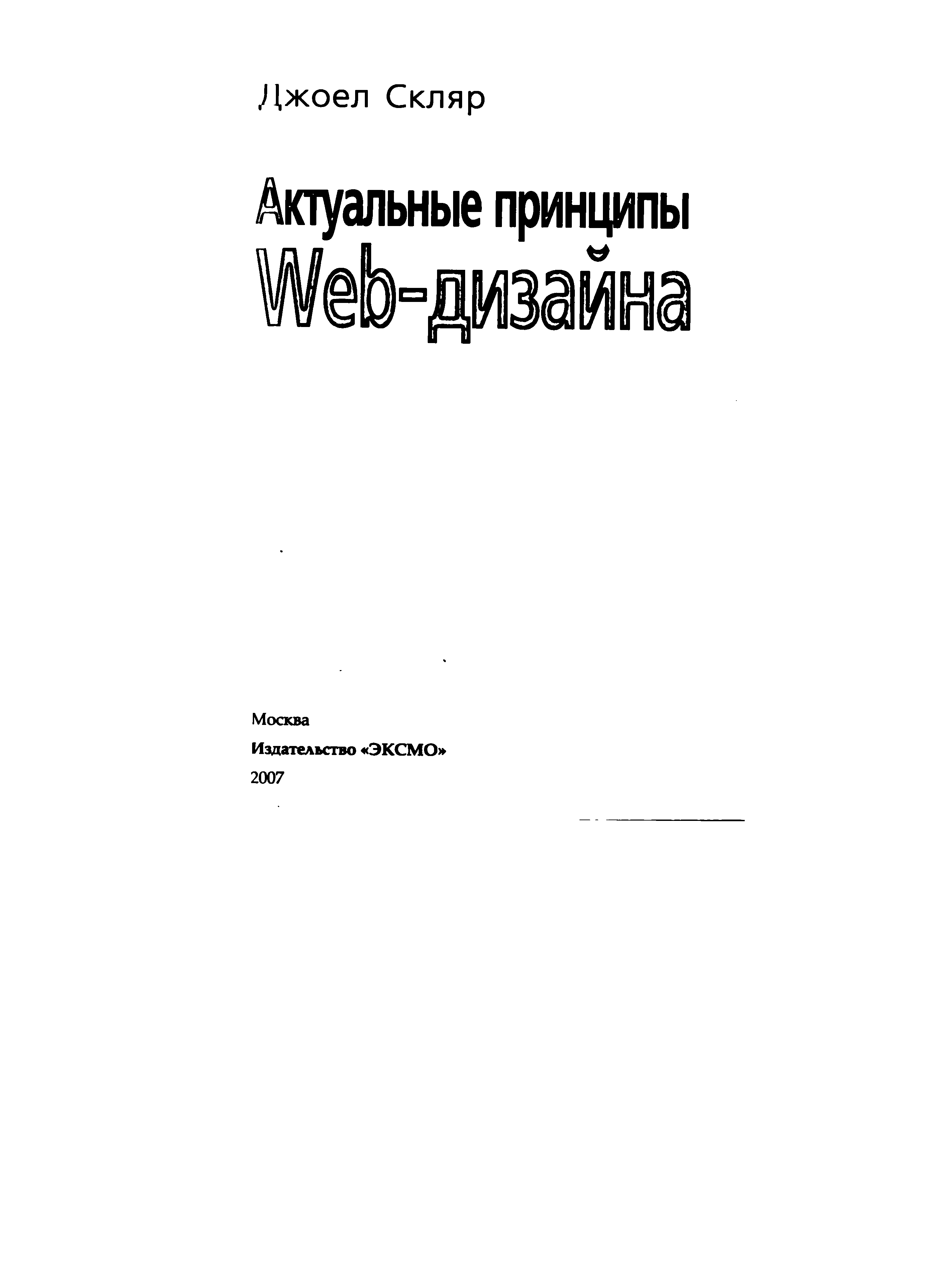 Джоел Скляр

Актуальные принципы Web-дизайна

Москва
Издательство «ЭКСМО»
2007